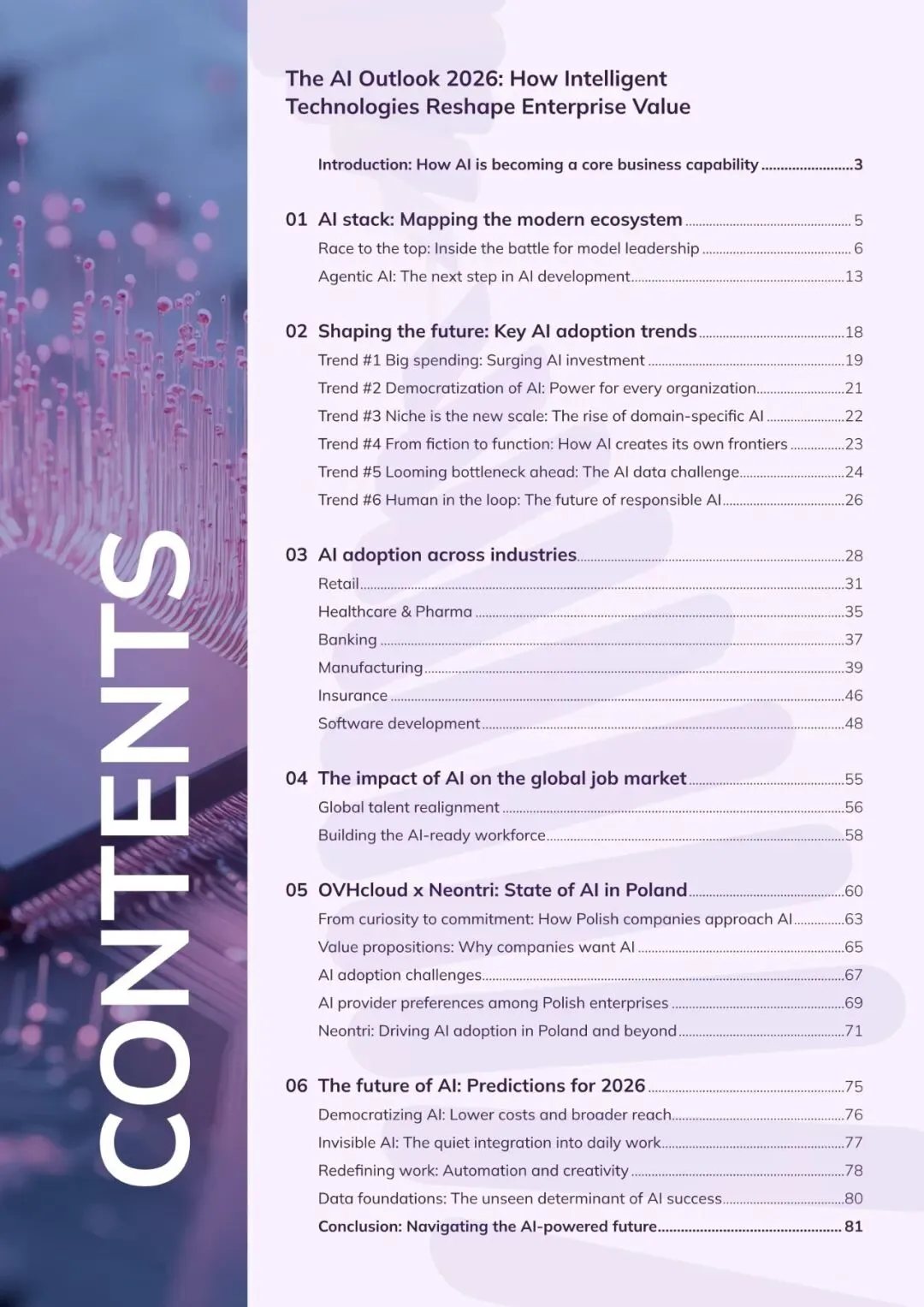 CONTENTS

The AI Outlook 2026: How Intelligent Technologies Reshape Enterprise Value

Introduction: How AI is becoming a core business capability ........................3

01 AI stack: Mapping the modern ecosystem ........................ 5
Race to the top: Inside the battle for model leadership ........................ 6
Agentic AI: The next step in AI development........................13

02 Shaping the future: Key AI adoption trends........................18
Trend #1 Big spending: Surging AI investment ........................19
Trend #2 Democratization of AI: Power for every organization........................21
Trend #3 Niche is the new scale: The rise of domain-specific AI ........................22
Trend #4 From fiction to function: How AI creates its own frontiers ........................23
Trend #5 Looming bottleneck ahead: The AI data challenge........................24
Trend #6 Human in the loop: The future of responsible AI........................26

03 AI adoption across industries........................28
Retail........................31
Healthcare & Pharma ........................35
Banking ........................37
Manufacturing........................39
Insurance ........................46
Software development........................48

04 The impact of AI on the global job market........................55
Global talent realignment ........................56
Building the AI-ready workforce........................58

05 OVHcloud x Neontri: State of AI in Poland........................60
From curiosity to commitment: How Polish companies approach AI........................63
Value propositions: Why companies want AI ........................65
AI adoption challenges........................67
AI provider preferences among Polish enterprises ........................69
Neontri: Driving AI adoption in Poland and beyond........................71

06 The future of AI: Predictions for 2026 ........................75
Democratizing AI: Lower costs and broader reach........................76
Invisible AI: The quiet integration into daily work........................77
Redefining work: Automation and creativity ........................78
Data foundations: The unseen determinant of AI success........................80
Conclusion: Navigating the AI-powered future........................ 81